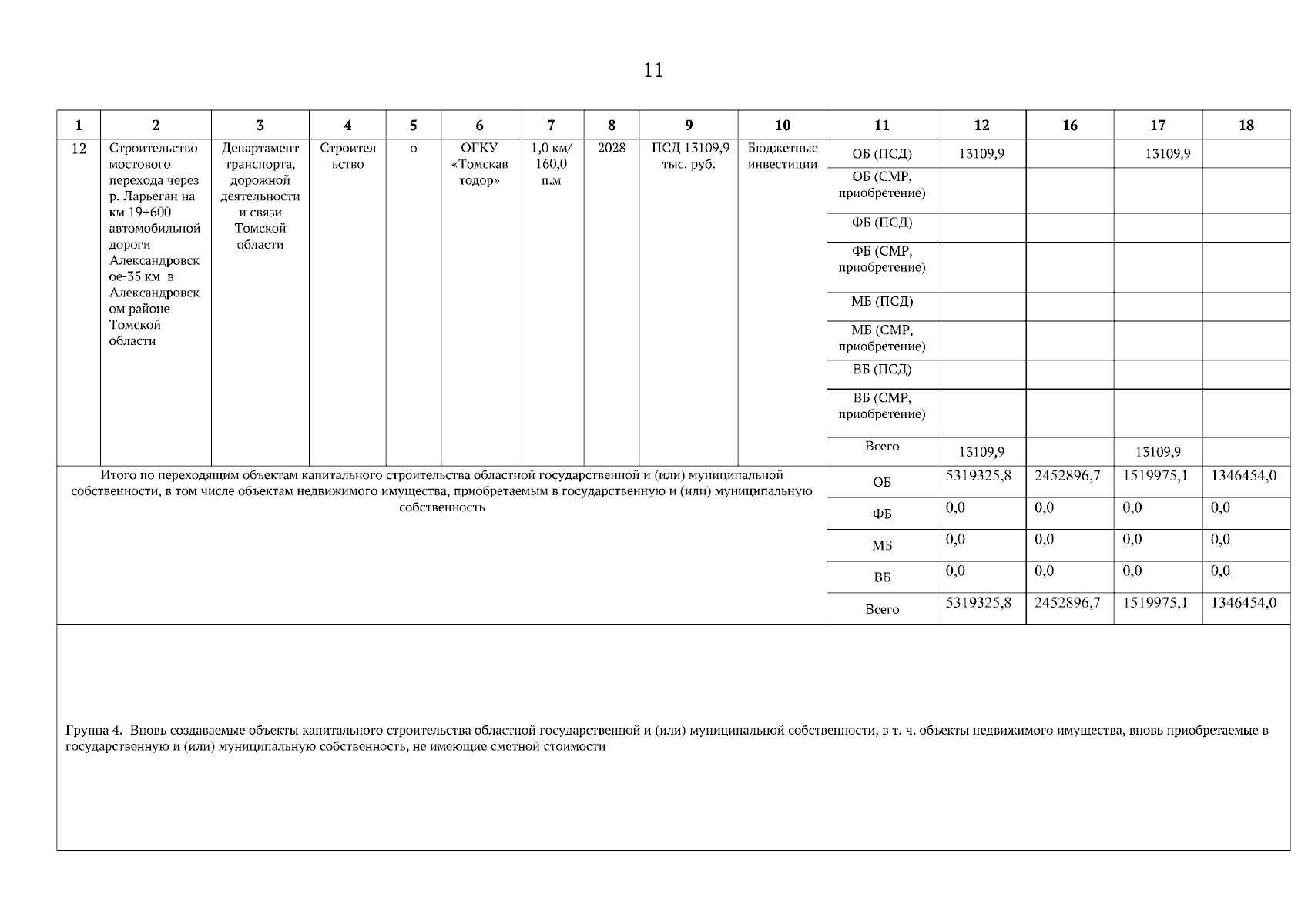 11

| 1 | 2 | 3 | 4 | 5 | 6 | 7 | 8 | 9 | 10 | 11 | 12 | 16 | 17 | 18 |
|---|---|---|---|---|---|---|---|---|---|---|---|---|---|---|
| 12 | Строительство мостового перехода через р. Ларьеган на км 19+600 автомобильной дороги Александровское-35 км в Александровском районе Томской области | Департамент транспорта, дорожной деятельности и связи Томской области | Строительство | о | ОГКУ «Томскавтодор» | 1,0 км/ 160,0 п.м | 2028 | ПСД 13109,9 тыс. руб. | Бюджетные инвестиции | ОБ (ПСД) | 13109,9 | | 13109,9 | |
| | | | | | | | | | | ОБ (СМР, приобретение) | | | | |
| | | | | | | | | | | ФБ (ПСД) | | | | |
| | | | | | | | | | | ФБ (СМР, приобретение) | | | | |
| | | | | | | | | | | МБ (ПСД) | | | | |
| | | | | | | | | | | МБ (СМР, приобретение) | | | | |
| | | | | | | | | | | ВБ (ПСД) | | | | |
| | | | | | | | | | | ВБ (СМР, приобретение) | | | | |
| | | | | | | | | | | Всего | 13109,9 | | 13109,9 | |
| Итого по переходящим объектам капитального строительства областной государственной и (или) муниципальной собственности, в том числе объектам недвижимого имущества, приобретаемым в государственную и (или) муниципальную собственность | | | | | | | | | | ОБ | 5319325,8 | 2452896,7 | 1519975,1 | 1346454,0 |
| | | | | | | | | | | ФБ | 0,0 | 0,0 | 0,0 | 0,0 |
| | | | | | | | | | | МБ | 0,0 | 0,0 | 0,0 | 0,0 |
| | | | | | | | | | | ВБ | 0,0 | 0,0 | 0,0 | 0,0 |
| | | | | | | | | | | Всего | 5319325,8 | 2452896,7 | 1519975,1 | 1346454,0 |

Группа 4. Вновь создаваемые объекты капитального строительства областной государственной и (или) муниципальной собственности, в т. ч. объекты недвижимого имущества, вновь приобретаемые в государственную и (или) муниципальную собственность, не имеющие сметной стоимости